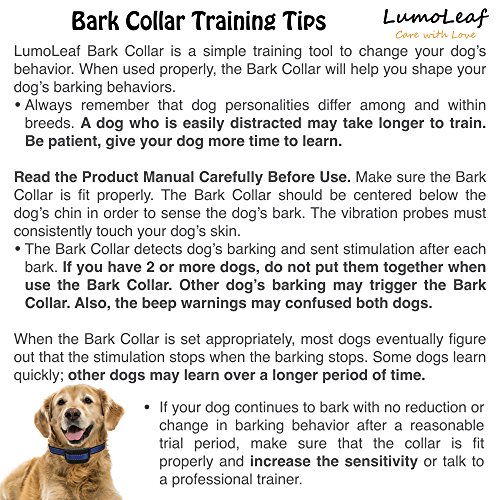 Bark Collar Training Tips

LumoLeaf
Care with Love

LumoLeaf Bark Collar is a simple training tool to change your dog's behavior. When used properly, the Bark Collar will help you shape your dog's barking behaviors.

• Always remember that dog personalities differ among and within breeds. A dog who is easily distracted may take longer to train. Be patient, give your dog more time to learn.

Read the Product Manual Carefully Before Use. Make sure the Bark Collar is fit properly. The Bark Collar should be centered below the dog's chin in order to sense the dog's bark. The vibration probes must consistently touch your dog's skin.

• The Bark Collar detects dog's barking and sent stimulation after each bark. If you have 2 or more dogs, do not put them together when use the Bark Collar. Other dog's barking may trigger the Bark Collar. Also, the beep warnings may confused both dogs.

When the Bark Collar is set appropriately, most dogs eventually figure out that the stimulation stops when the barking stops. Some dogs learn quickly; other dogs may learn over a longer period of time.

• If your dog continues to bark with no reduction or change in barking behavior after a reasonable trial period, make sure that the collar is fit properly and increase the sensitivity or talk to a professional trainer.